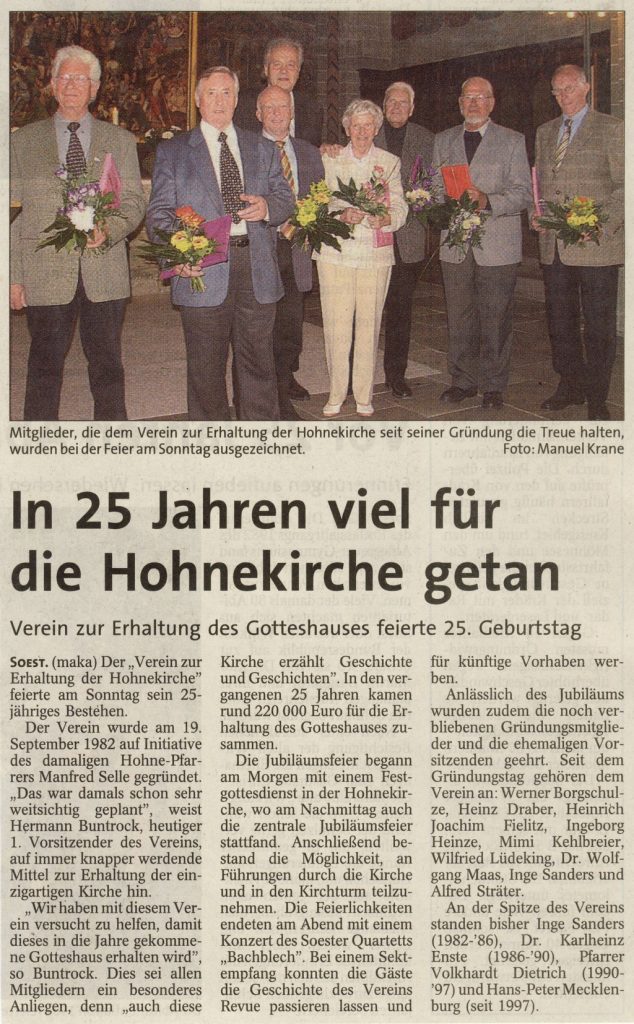 Mitglieder, die dem Verein zur Erhaltung der Hohnekirche seit seiner Gründung die Treue halten, wurden bei der Feier am Sonntag ausgezeichnet. Foto: Manuel Krane

In 25 Jahren viel für die Hohnekirche getan

Verein zur Erhaltung des Gotteshauses feierte 25. Geburtstag

SOEST. (maka) Der „Verein zur Erhaltung der Hohnekirche" feierte am Sonntag sein 25-jähriges Bestehen.

Der Verein wurde am 19. September 1982 auf Initiative des damaligen Hohne-Pfarrers Manfred Selle gegründet. „Das war damals schon sehr weitsichtig geplant", weist Hermann Buntrock, heutiger 1. Vorsitzender des Vereins, auf immer knapper werdende Mittel zur Erhaltung der einzigartigen Kirche hin.

„Wir haben mit diesem Verein versucht zu helfen, damit dieses in die Jahre gekommene Gotteshaus erhalten wird", so Buntrock. Dies sei allen Mitgliedern ein besonderes Anliegen, denn „auch diese Kirche erzählt Geschichte und Geschichten". In den vergangenen 25 Jahren kamen rund 220 000 Euro für die Erhaltung des Gotteshauses zusammen.

Die Jubiläumsfeier begann am Morgen mit einem Festgottesdienst in der Hohnekirche, wo am Nachmittag auch die zentrale Jubiläumsfeier stattfand. Anschließend bestand die Möglichkeit, an Führungen durch die Kirche und in den Kirchturm teilzunehmen. Die Feierlichkeiten endeten am Abend mit einem Konzert des Soester Quartetts „Bachblech". Bei einem Sektempfang konnten die Gäste die Geschichte des Vereins Revue passieren lassen und für künftige Vorhaben werben.

Anlässlich des Jubiläums wurden zudem die noch verbliebenen Gründungsmitglieder und die ehemaligen Vorsitzenden geehrt. Seit dem Gründungstag gehören dem Verein an: Werner Borgschulze, Heinz Draber, Heinrich Joachim Fielitz, Ingeborg Heinze, Mimi Kehlbreier, Wilfried Lüdeking, Dr. Wolfgang Maas, Inge Sanders und Alfred Sträter.

An der Spitze des Vereins standen bisher Inge Sanders (1982-'86), Dr. Karlheinz Enste (1986-'90), Pfarrer Volkhardt Dietrich (1990-'97) und Hans-Peter Mecklenburg (seit 1997).